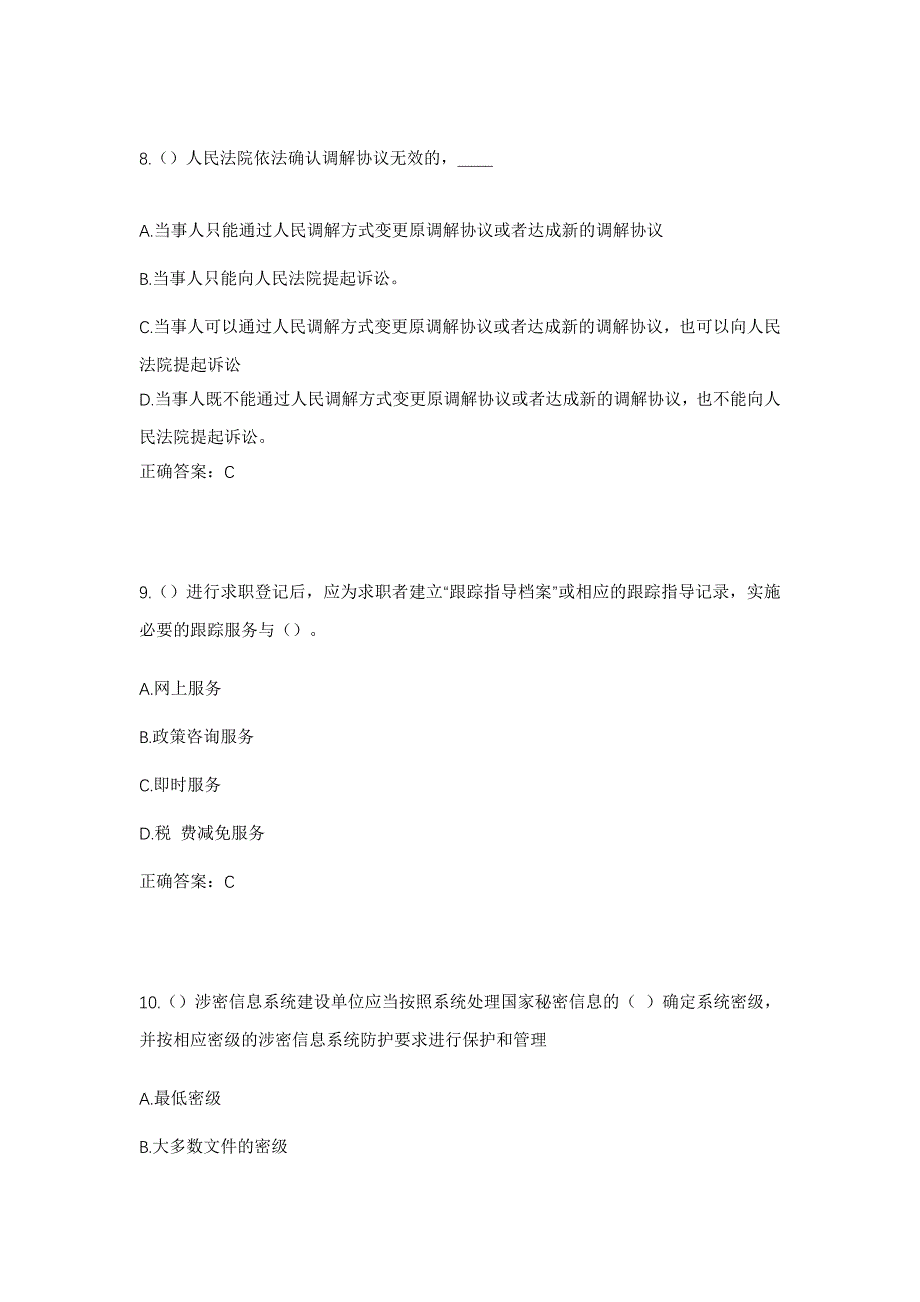 8.（）人民法院依法确认调解协议无效的，_____

A.当事人只能通过人民调解方式变更原调解协议或者达成新的调解协议

B.当事人只能向人民法院提起诉讼。

C.当事人可以通过人民调解方式变更原调解协议或者达成新的调解协议，也可以向人民法院提起诉讼

D.当事人既不能通过人民调解方式变更原调解协议或者达成新的调解协议，也不能向人民法院提起诉讼。

正确答案：C

9.（）进行求职登记后，应为求职者建立“跟踪指导档案”或相应的跟踪指导记录，实施必要的跟踪服务与（）。

A.网上服务

B.政策咨询服务

C.即时服务

D.税 费减免服务

正确答案：C

10.（）涉密信息系统建设单位应当按照系统处理国家秘密信息的（ ）确定系统密级，并按相应密级的涉密信息系统防护要求进行保护和管理

A.最低密级

B.大多数文件的密级